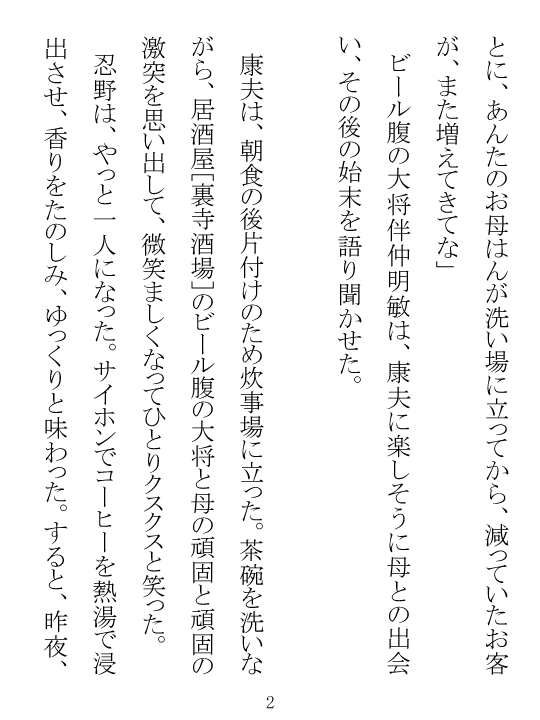 とに、あんたのお母はんが洗い場に立ってから、減っていたお客が、また増えてきてな」

ビール腹の大将伴仲明敏は、康夫に楽しそうに母との出会い、その後の始末を語り聞かせた。

康夫は、朝食の後片付けのため炊事場に立った。茶碗を洗いながら、居酒屋[裏寺酒場]のビール腹の大将と母の頑固と頑固の激突を思い出して、微笑ましくなってひとりクスクスと笑った。

忍野は、やっと一人になった。サイホンでコーヒーを熱湯で浸出させ、香りをたのしみ、ゆっくりと味わった。すると、昨夜、

2